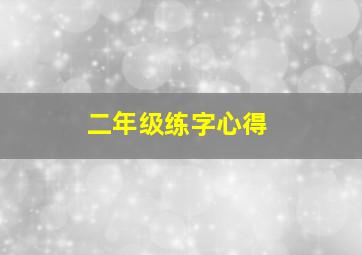 二年级练字心得